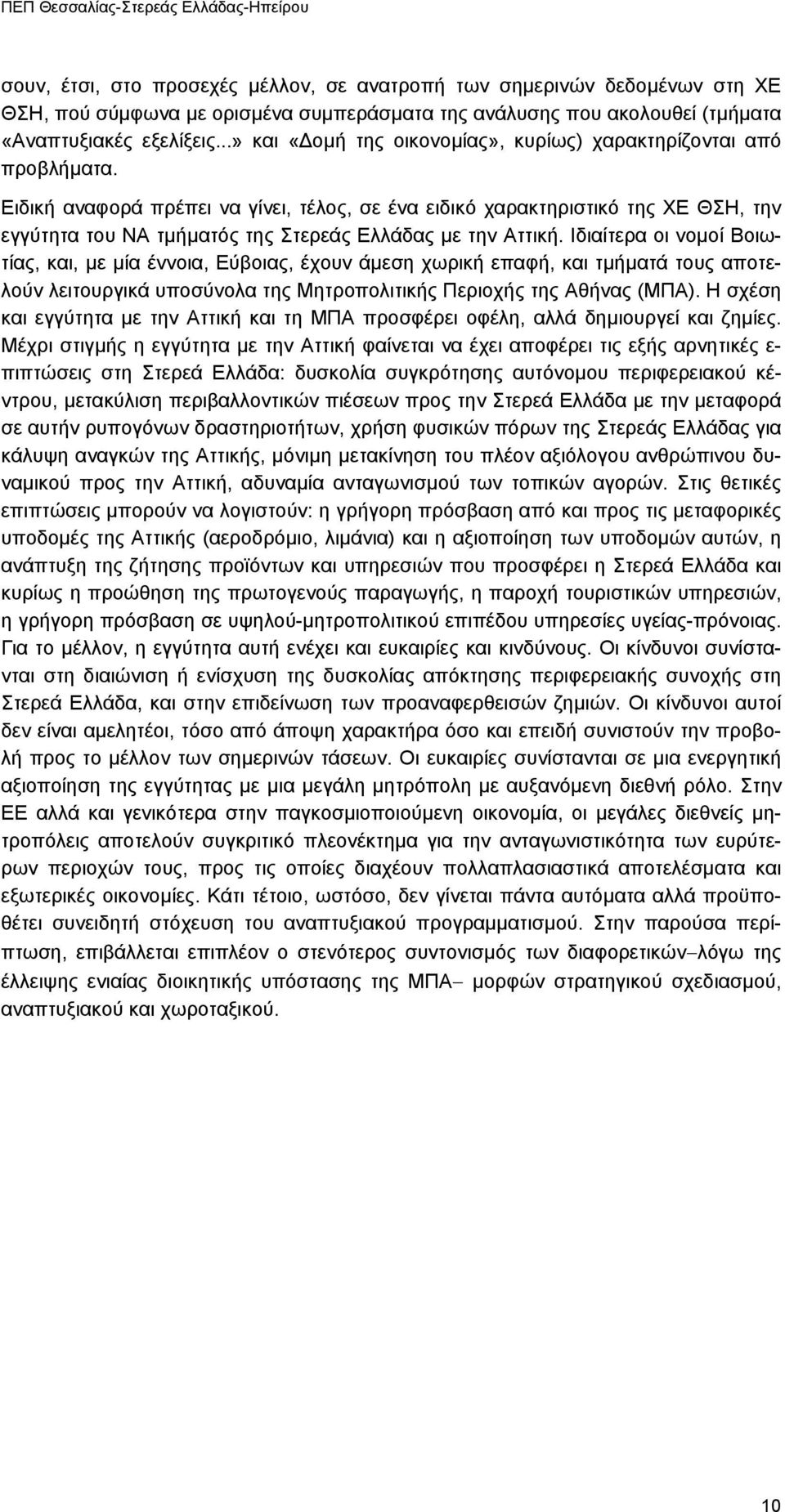 ΠΕΠ Θεσσαλίας-Στερεάς Ελλάδας-Ηπείρου

σουν, έτσι, στο προσεχές μέλλον, σε ανατροπή των σημερινών δεδομένων στη ΧΕ ΘΣΗ, πού σύμφωνα με ορισμένα συμπεράσματα της ανάλυσης που ακολουθεί (τμήματα «Αναπτυξιακές εξελίξεις...» και «Δομή της οικονομίας», κυρίως) χαρακτηρίζονται από προβλήματα.

Ειδική αναφορά πρέπει να γίνει, τέλος, σε ένα ειδικό χαρακτηριστικό της ΧΕ ΘΣΗ, την εγγύτητα του ΝΑ τμήματός της Στερεάς Ελλάδας με την Αττική. Ιδιαίτερα οι νομοί Βοιωτίας, και, με μία έννοια, Εύβοιας, έχουν άμεση χωρική επαφή, και τμήματά τους αποτελούν λειτουργικά υποσύνολα της Μητροπολιτικής Περιοχής της Αθήνας (ΜΠΑ). Η σχέση και εγγύτητα με την Αττική και τη ΜΠΑ προσφέρει οφέλη, αλλά δημιουργεί και ζημίες. Μέχρι στιγμής η εγγύτητα με την Αττική φαίνεται να έχει αποφέρει τις εξής αρνητικές επιπτώσεις στη Στερεά Ελλάδα: δυσκολία συγκρότησης αυτόνομου περιφερειακού κέντρου, μετακύλιση περιβαλλοντικών πιέσεων προς την Στερεά Ελλάδα με την μεταφορά σε αυτήν ρυπογόνων δραστηριοτήτων, χρήση φυσικών πόρων της Στερεάς Ελλάδας για κάλυψη αναγκών της Αττικής, μόνιμη μετακίνηση του πλέον αξιόλογου ανθρώπινου δυναμικού προς την Αττική, αδυναμία ανταγωνισμού των τοπικών αγορών. Στις θετικές επιπτώσεις μπορούν να λογιστούν: η γρήγορη πρόσβαση από και προς τις μεταφορικές υποδομές της Αττικής (αεροδρόμιο, λιμάνια) και η αξιοποίηση των υποδομών αυτών, η ανάπτυξη της ζήτησης προϊόντων και υπηρεσιών που προσφέρει η Στερεά Ελλάδα και κυρίως η προώθηση της πρωτογενούς παραγωγής, η παροχή τουριστικών υπηρεσιών, η γρήγορη πρόσβαση σε υψηλού-μητροπολιτικού επιπέδου υπηρεσίες υγείας-πρόνοιας. Για το μέλλον, η εγγύτητα αυτή ενέχει και ευκαιρίες και κινδύνους. Οι κίνδυνοι συνίστανται στη διαιώνιση ή ενίσχυση της δυσκολίας απόκτησης περιφερειακής συνοχής στη Στερεά Ελλάδα, και στην επιδείνωση των προαναφερθεισών ζημιών. Οι κίνδυνοι αυτοί δεν είναι αμελητέοι, τόσο από άποψη χαρακτήρα όσο και επειδή συνιστούν την προβολή προς το μέλλον των σημερινών τάσεων. Οι ευκαιρίες συνίστανται σε μια ενεργητική αξιοποίηση της εγγύτητας με μια μεγάλη μητρόπολη με αυξανόμενη διεθνή ρόλο. Στην ΕΕ αλλά και γενικότερα στην παγκοσμιοποιούμενη οικονομία, οι μεγάλες διεθνείς μητροπόλεις αποτελούν συγκριτικό πλεονέκτημα για την ανταγωνιστικότητα των ευρύτερων περιοχών τους, προς τις οποίες διαχέουν πολλαπλασιαστικά αποτελέσματα και εξωτερικές οικονομίες. Κάτι τέτοιο, ωστόσο, δεν γίνεται πάντα αυτόματα αλλά προϋποθέτει συνειδητή στόχευση του αναπτυξιακού προγραμματισμού. Στην παρούσα περίπτωση, επιβάλλεται επιπλέον ο στενότερος συντονισμός των διαφορετικών–λόγω της έλλειψης ενιαίας διοικητικής υπόστασης της ΜΠΑ– μορφών στρατηγικού σχεδιασμού, αναπτυξιακού και χωροταξικού.

10